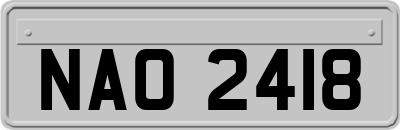 NAO 2418